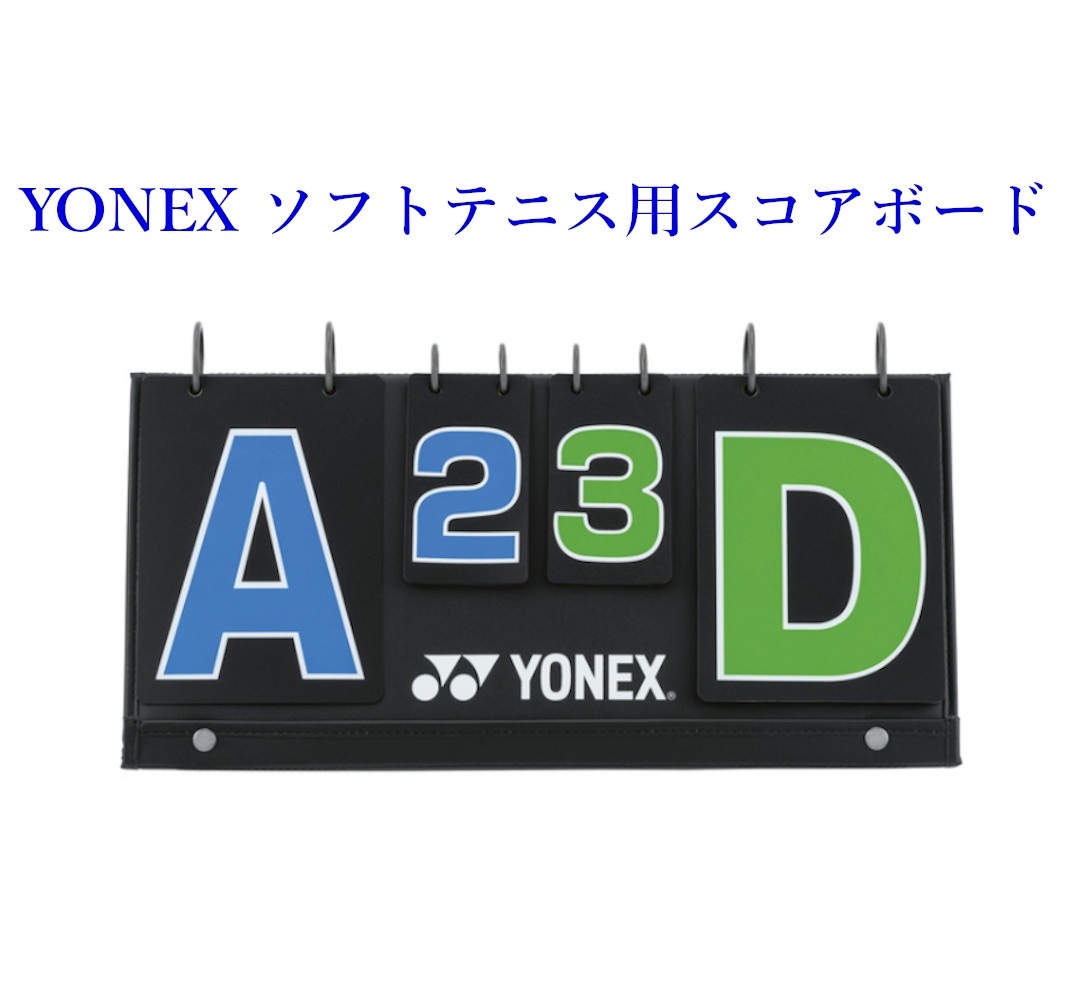 YONEX ソフトテニス用スコアボード

A 2 3 D

YONEX